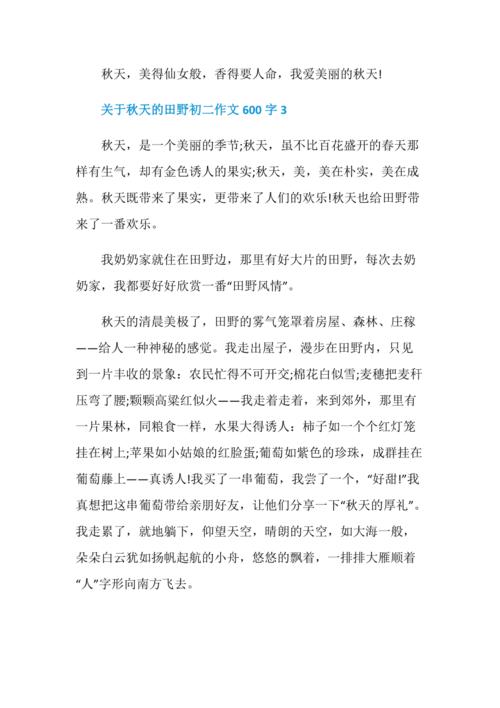 秋天，美得仙女般，香得要人命，我爱美丽的秋天!

关于秋天的田野初二作文 600 字 3

秋天，是一个美丽的季节;秋天，虽不比百花盛开的春天那样有生气，却有金色诱人的果实;秋天，美，美在朴实，美在成熟。秋天既带来了果实，更带来了人们的欢乐!秋天也给田野带来了一番欢乐。

我奶奶家就住在田野边，那里有好大片的田野，每次去奶奶家，我都要好好欣赏一番“田野风情”。

秋天的清晨美极了，田野的雾气笼罩着房屋、森林、庄稼——给人一种神秘的感觉。我走出屋子，漫步在田野内，只见到一片丰收的景象：农民忙得不可开交;棉花白似雪;麦穗把麦秆压弯了腰;颗颗高粱红似火——我走着走着，来到郊外，那里有一片果林，同粮食一样，水果大得诱人：柿子如一个个红灯笼挂在树上;苹果如小姑娘的红脸蛋;葡萄如紫色的珍珠，成群挂在葡萄藤上——真诱人!我买了一串葡萄，我尝了一个，“好甜!”我真想把这串葡萄带给亲朋好友，让他们分享一下“秋天的厚礼”。我走累了，就地躺下，仰望天空，晴朗的天空，如大海一般，朵朵白云犹如扬帆起航的小舟，悠悠的飘着，一排排大雁顺着“人”字形向南方飞去。